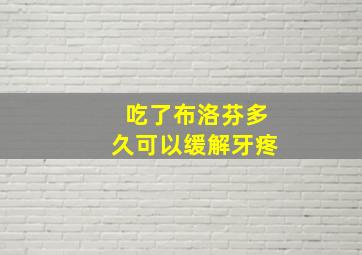 吃了布洛芬多久可以缓解牙疼